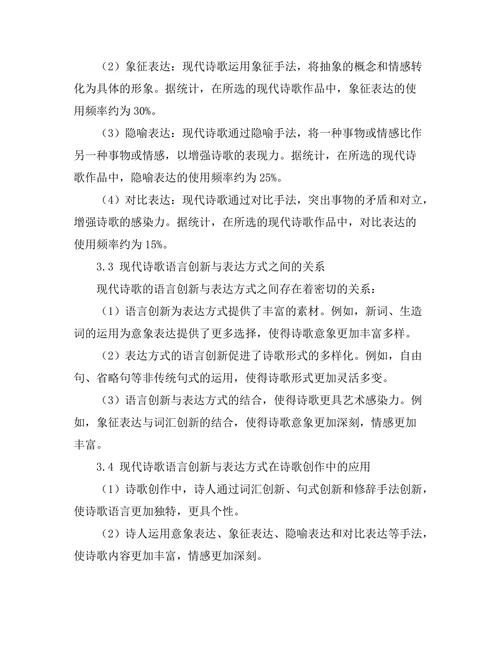 （2）象征表达：现代诗歌运用象征手法，将抽象的概念和情感转化为具体的形象。据统计，在所选的现代诗歌作品中，象征表达的使用频率约为30%。

（3）隐喻表达：现代诗歌通过隐喻手法，将一种事物或情感比作另一种事物或情感，以增强诗歌的表现力。据统计，在所选的现代诗歌作品中，隐喻表达的使用频率约为25%。

（4）对比表达：现代诗歌通过对比手法，突出事物的矛盾和对立，增强诗歌的感染力。据统计，在所选的现代诗歌作品中，对比表达的使用频率约为15%。

3.3 现代诗歌语言创新与表达方式之间的关系

现代诗歌的语言创新与表达方式之间存在着密切的关系：

（1）语言创新为表达方式提供了丰富的素材。例如，新词、生造词的运用为意象表达提供了更多选择，使得诗歌意象更加丰富多样。

（2）表达方式的语言创新促进了诗歌形式的多样化。例如，自由句、省略句等非传统句式的运用，使得诗歌形式更加灵活多变。

（3）语言创新与表达方式的结合，使得诗歌更具艺术感染力。例如，象征表达与词汇创新的结合，使得诗歌意象更加深刻，情感更加丰富。

3.4 现代诗歌语言创新与表达方式在诗歌创作中的应用

（1）诗歌创作中，诗人通过词汇创新、句式创新和修辞手法创新，使诗歌语言更加独特，更具个性。

（2）诗人运用意象表达、象征表达、隐喻表达和对比表达等手法，使诗歌内容更加丰富，情感更加深刻。